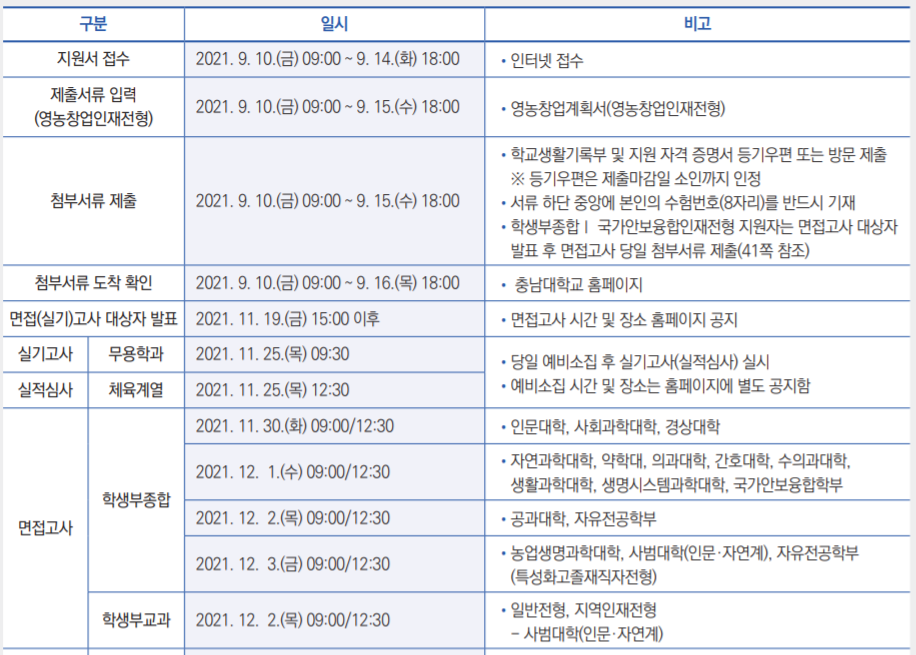 | 구분 | | 일시 | 비고 |
|---|---|---|---|
| 지원서 접수 | | 2021. 9. 10.(금) 09:00 ~ 9. 14.(화) 18:00 | • 인터넷 접수 |
| 제출서류 입력 (영농창업인재전형) | | 2021. 9. 10.(금) 09:00 ~ 9. 15.(수) 18:00 | • 영농창업계획서(영농창업인재전형) |
| 첨부서류 제출 | | 2021. 9. 10.(금) 09:00 ~ 9. 15.(수) 18:00 | • 학교생활기록부 및 지원 자격 증명서 등기우편 또는 방문 제출 ※ 등기우편은 제출마감일 소인까지 인정 • 서류 하단 중앙에 본인의 수험번호(8자리)를 반드시 기재 • 학생부종합Ⅰ 국가안보융합인재전형 지원자는 면접고사 대상자 발표 후 면접고사 당일 첨부서류 제출(41쪽 참조) |
| 첨부서류 도착 확인 | | 2021. 9. 10.(금) 09:00 ~ 9. 16.(목) 18:00 | • 충남대학교 홈페이지 |
| 면접(실기)고사 대상자 발표 | | 2021. 11. 19.(금) 15:00 이후 | • 면접고사 시간 및 장소 홈페이지 공지 |
| 실기고사 | 무용학과 | 2021. 11. 25.(목) 09:30 | • 당일 예비소집 후 실기고사(실적심사) 실시 • 예비소집 시간 및 장소는 홈페이지에 별도 공지함 |
| 실적심사 | 체육계열 | 2021. 11. 25.(목) 12:30 | |
| 면접고사 | 학생부종합 | 2021. 11. 30.(화) 09:00/12:30 | • 인문대학, 사회과학대학, 경상대학 |
| | | 2021. 12. 1.(수) 09:00/12:30 | • 자연과학대학, 약학대, 의과대학, 간호대학, 수의과대학, 생활과학대학, 생명시스템과학대학, 국가안보융합학부 |
| | | 2021. 12. 2.(목) 09:00/12:30 | • 공과대학, 자유전공학부 |
| | | 2021. 12. 3.(금) 09:00/12:30 | • 농업생명과학대학, 사범대학(인문·자연계), 자유전공학부 (특성화고졸재직자전형) |
| | 학생부교과 | 2021. 12. 2.(목) 09:00/12:30 | • 일반전형, 지역인재전형 - 사범대학(인문·자연계) |